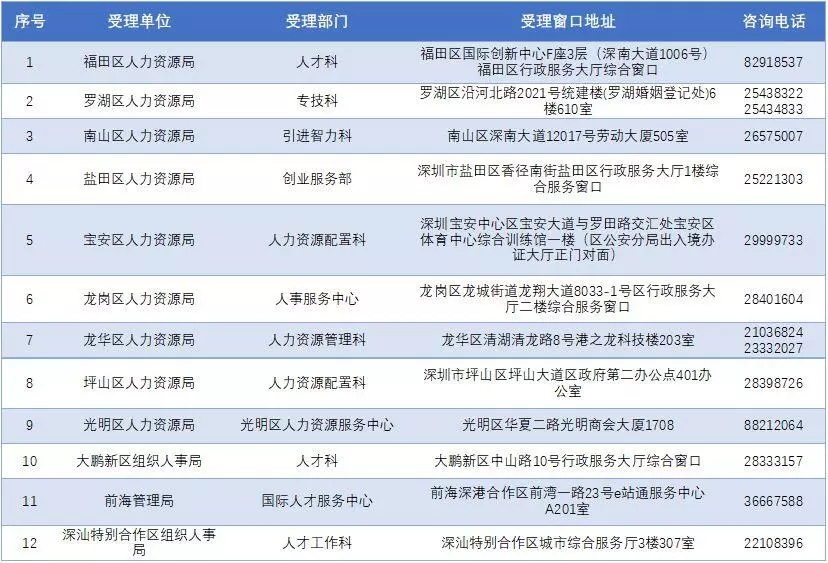 | 序号 | 受理单位 | 受理部门 | 受理窗口地址 | 咨询电话 |
|---|---|---|---|---|
| 1 | 福田区人力资源局 | 人才科 | 福田区国际创新中心F座3层（深南大道1006号）福田区行政服务大厅综合窗口 | 82918537 |
| 2 | 罗湖区人力资源局 | 专技科 | 罗湖区沿河北路2021号统建楼(罗湖婚姻登记处)6楼610室 | 25438322 25434833 |
| 3 | 南山区人力资源局 | 引进智力科 | 南山区深南大道12017号劳动大厦505室 | 26575007 |
| 4 | 盐田区人力资源局 | 创业服务部 | 深圳市盐田区香径南街盐田区行政服务大厅1楼综合服务窗口 | 25221303 |
| 5 | 宝安区人力资源局 | 人力资源配置科 | 深圳宝安中心区宝安大道与罗田路交汇处宝安区体育中心综合训练馆一楼（区公安分局出入境办证大厅正门对面） | 29999733 |
| 6 | 龙岗区人力资源局 | 人事服务中心 | 龙岗区龙城街道龙翔大道8033-1号区行政服务大厅二楼综合服务窗口 | 28401604 |
| 7 | 龙华区人力资源局 | 人力资源管理科 | 龙华区清湖清龙路8号港之龙科技楼203室 | 21036824 23332027 |
| 8 | 坪山区人力资源局 | 人力资源配置科 | 深圳市坪山区坪山大道区政府第二办公点401办公室 | 28398726 |
| 9 | 光明区人力资源局 | 光明区人力资源服务中心 | 光明区华夏二路光明商会大厦1708 | 88212064 |
| 10 | 大鹏新区组织人事局 | 人才科 | 大鹏新区中山路10号行政服务大厅综合窗口 | 28333157 |
| 11 | 前海管理局 | 国际人才服务中心 | 前海深港合作区前湾一路23号e站通服务中心A201室 | 36667588 |
| 12 | 深汕特别合作区组织人事局 | 人才工作科 | 深汕特别合作区城市综合服务厅3楼307室 | 22108396 |